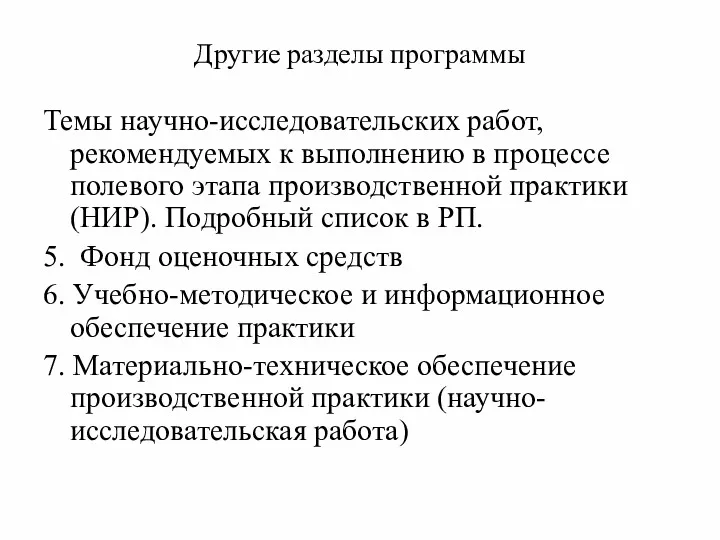 Другие разделы программы

Темы научно-исследовательских работ, рекомендуемых к выполнению в процессе полевого этапа производственной практики (НИР). Подробный список в РП.

5. Фонд оценочных средств

6. Учебно-методическое и информационное обеспечение практики

7. Материально-техническое обеспечение производственной практики (научно-исследовательская работа)